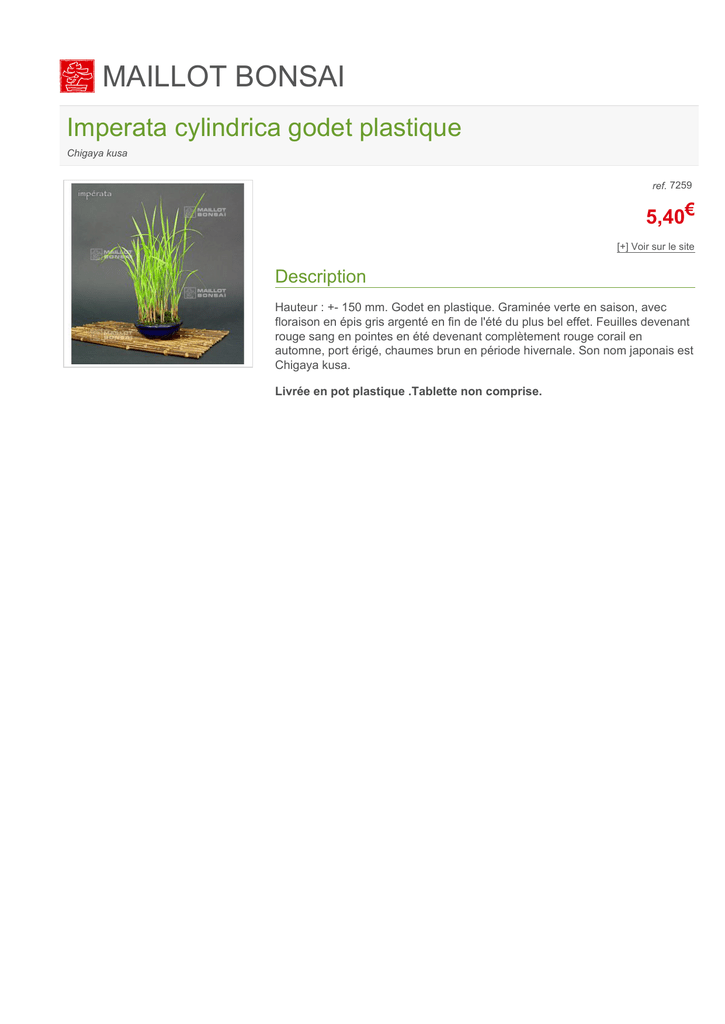 MAILLOT BONSAI

Imperata cylindrica godet plastique

Chigaya kusa

impérata

MAILLOT BONSAI

MAILLOT BONSAI

MAILLOT BONSAI

MAILLOT BONSAI

ref. 7259

5,40€

[+] Voir sur le site

Description

Hauteur : +- 150 mm. Godet en plastique. Graminée verte en saison, avec floraison en épis gris argenté en fin de l'été du plus bel effet. Feuilles devenant rouge sang en pointes en été devenant complètement rouge corail en automne, port érigé, chaumes brun en période hivernale. Son nom japonais est Chigaya kusa.

Livrée en pot plastique .Tablette non comprise.